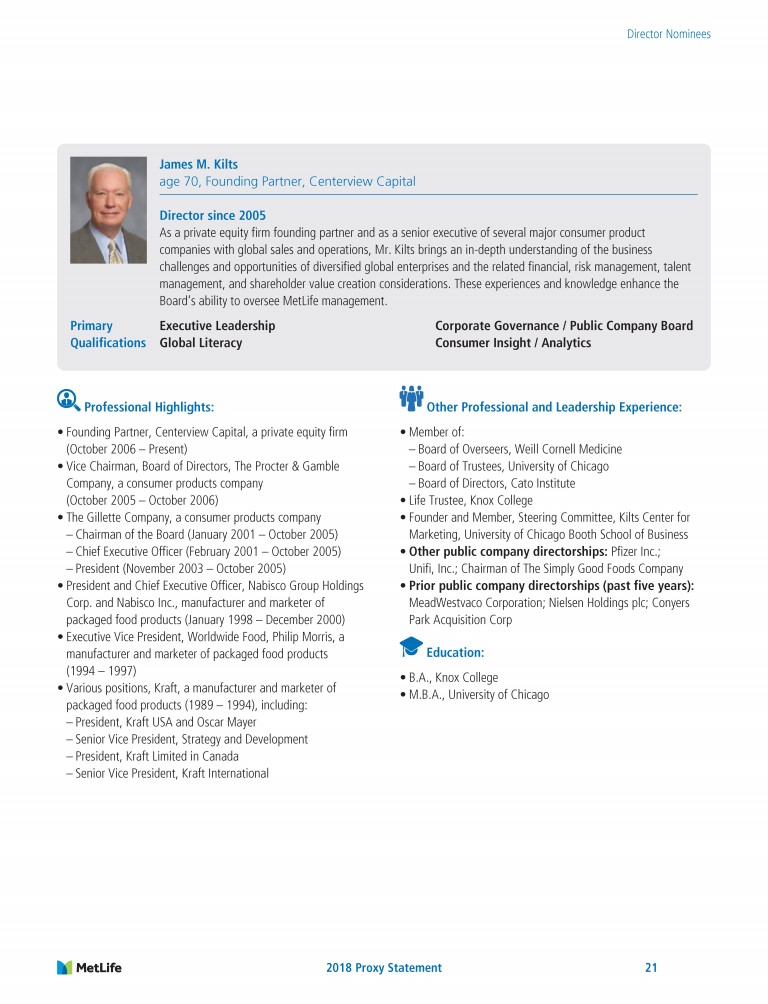 Director Nominees

James M. Kilts
age 70, Founding Partner, Centerview Capital

Director since 2005
As a private equity firm founding partner and as a senior executive of several major consumer product companies with global sales and operations, Mr. Kilts brings an in-depth understanding of the business challenges and opportunities of diversified global enterprises and the related financial, risk management, talent management, and shareholder value creation considerations. These experiences and knowledge enhance the Board's ability to oversee MetLife management.

Primary Qualifications
Executive Leadership
Global Literacy
Corporate Governance / Public Company Board
Consumer Insight / Analytics

Professional Highlights:

• Founding Partner, Centerview Capital, a private equity firm (October 2006 – Present)
• Vice Chairman, Board of Directors, The Procter & Gamble Company, a consumer products company (October 2005 – October 2006)
• The Gillette Company, a consumer products company
– Chairman of the Board (January 2001 – October 2005)
– Chief Executive Officer (February 2001 – October 2005)
– President (November 2003 – October 2005)
• President and Chief Executive Officer, Nabisco Group Holdings Corp. and Nabisco Inc., manufacturer and marketer of packaged food products (January 1998 – December 2000)
• Executive Vice President, Worldwide Food, Philip Morris, a manufacturer and marketer of packaged food products (1994 – 1997)
• Various positions, Kraft, a manufacturer and marketer of packaged food products (1989 – 1994), including:
– President, Kraft USA and Oscar Mayer
– Senior Vice President, Strategy and Development
– President, Kraft Limited in Canada
– Senior Vice President, Kraft International

Other Professional and Leadership Experience:

• Member of:
– Board of Overseers, Weill Cornell Medicine
– Board of Trustees, University of Chicago
– Board of Directors, Cato Institute
• Life Trustee, Knox College
• Founder and Member, Steering Committee, Kilts Center for Marketing, University of Chicago Booth School of Business
• Other public company directorships: Pfizer Inc.; Unifi, Inc.; Chairman of The Simply Good Foods Company
• Prior public company directorships (past five years): MeadWestvaco Corporation; Nielsen Holdings plc; Conyers Park Acquisition Corp

Education:

• B.A., Knox College
• M.B.A., University of Chicago

MetLife
2018 Proxy Statement
21